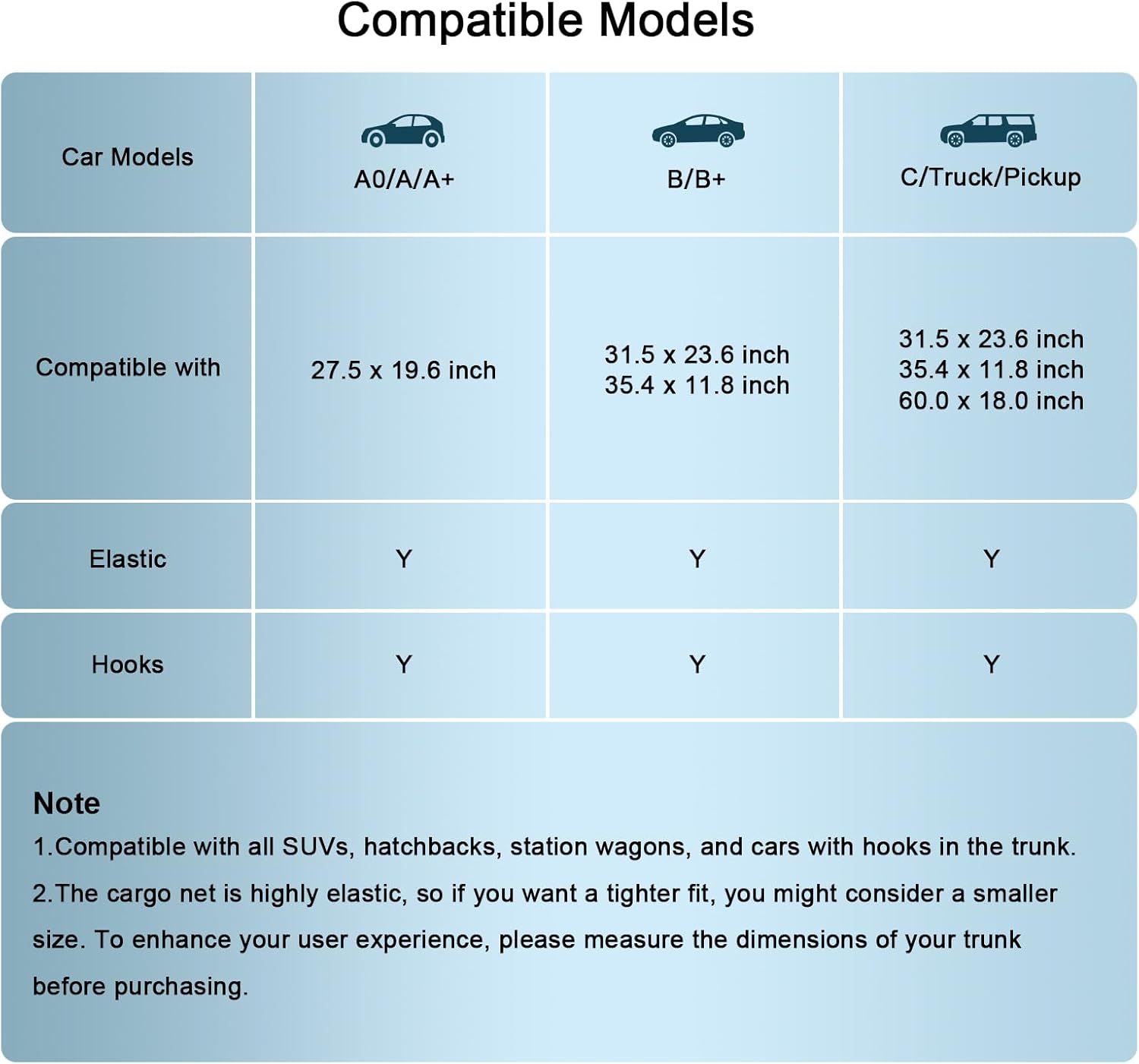 Compatible Models

| Car Models | A0/A/A+ | B/B+ | C/Truck/Pickup |
|---|---|---|---|
| Compatible with | 27.5 x 19.6 inch | 31.5 x 23.6 inch 35.4 x 11.8 inch | 31.5 x 23.6 inch 35.4 x 11.8 inch 60.0 x 18.0 inch |
| Elastic | Y | Y | Y |
| Hooks | Y | Y | Y |

Note
1.Compatible with all SUVs, hatchbacks, station wagons, and cars with hooks in the trunk.
2.The cargo net is highly elastic, so if you want a tighter fit, you might consider a smaller size. To enhance your user experience, please measure the dimensions of your trunk before purchasing.